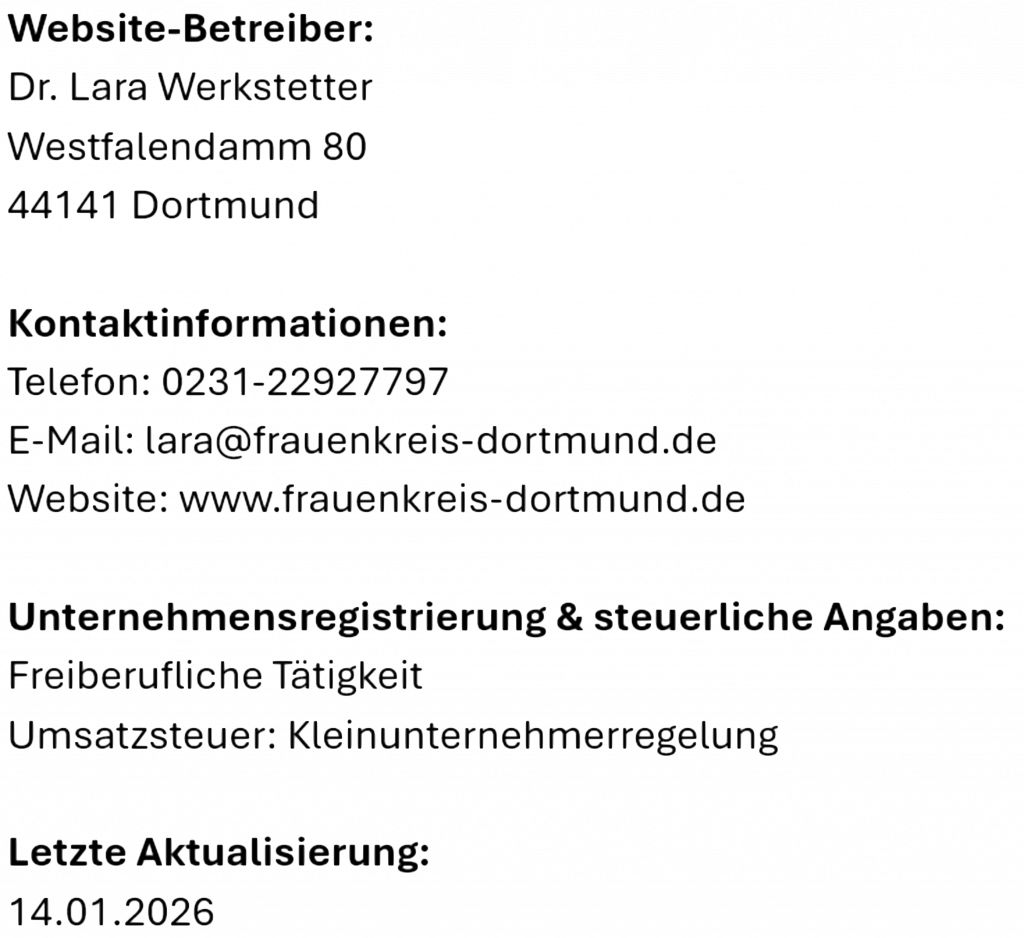 Website-Betreiber:
Dr. Lara Werkstetter
Westfalendamm 80
44141 Dortmund

Kontaktinformationen:
Telefon: 0231-22927797
E-Mail: lara@frauenkreis-dortmund.de
Website: www.frauenkreis-dortmund.de

Unternehmensregistrierung & steuerliche Angaben:
Freiberufliche Tätigkeit
Umsatzsteuer: Kleinunternehmerregelung

Letzte Aktualisierung:
14.01.2026